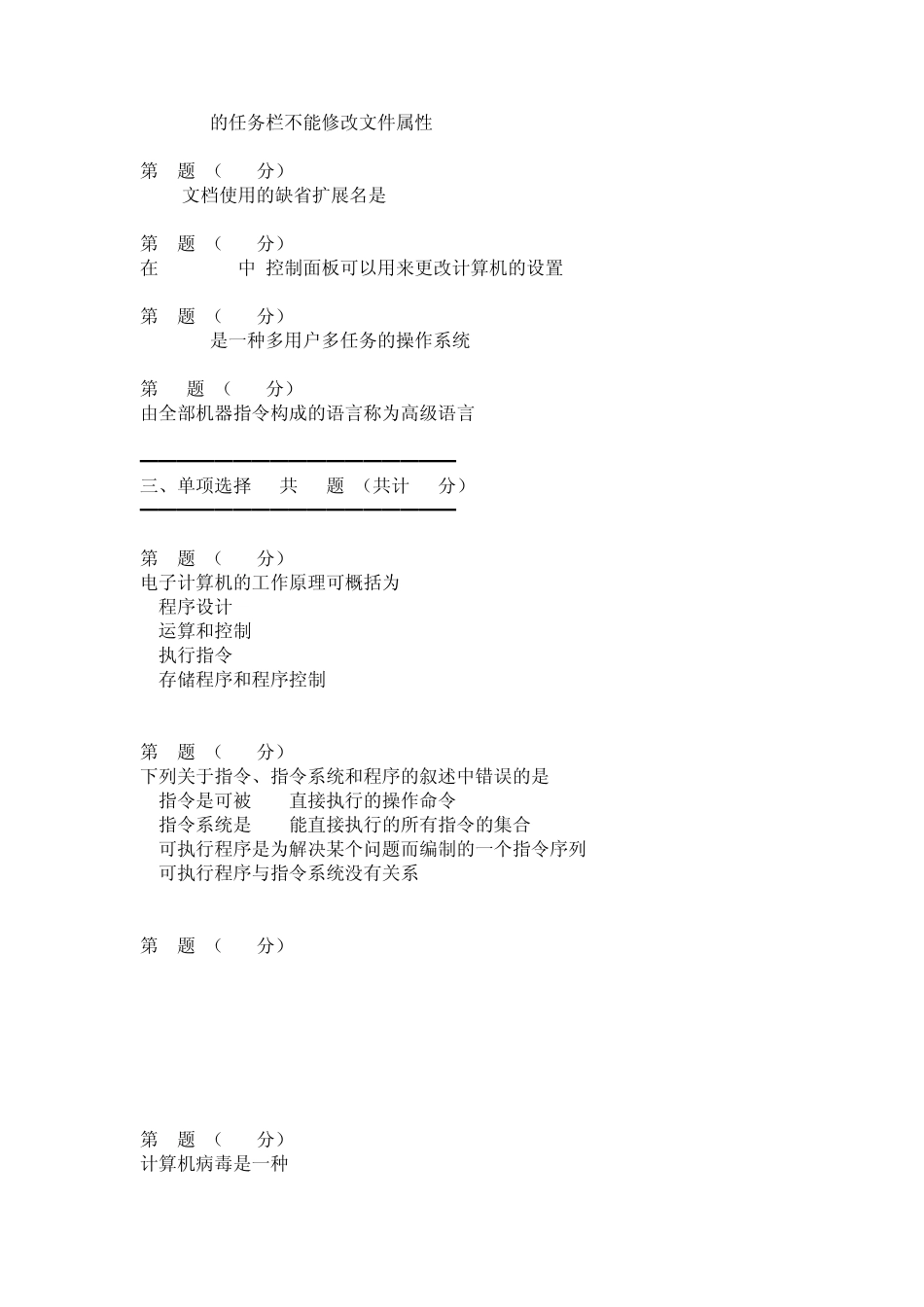 的任务栏不能修改文件属性

第 题 （ 分）
文档使用的缺省扩展名是

第 题 （ 分）
在 中 控制面板可以用来更改计算机的设置

第 题 （ 分）
是一种多用户多任务的操作系统

第 题 （ 分）
由全部机器指令构成的语言称为高级语言

三、单项选择 共 题 （共计 分）

第 题 （ 分）
电子计算机的工作原理可概括为
程序设计
运算和控制
执行指令
存储程序和程序控制

第 题 （ 分）
下列关于指令、指令系统和程序的叙述中错误的是
指令是可被 直接执行的操作命令
指令系统是 能直接执行的所有指令的集合
可执行程序是为解决某个问题而编制的一个指令序列
可执行程序与指令系统没有关系

第 题 （ 分）

第 题 （ 分）
计算机病毒是一种